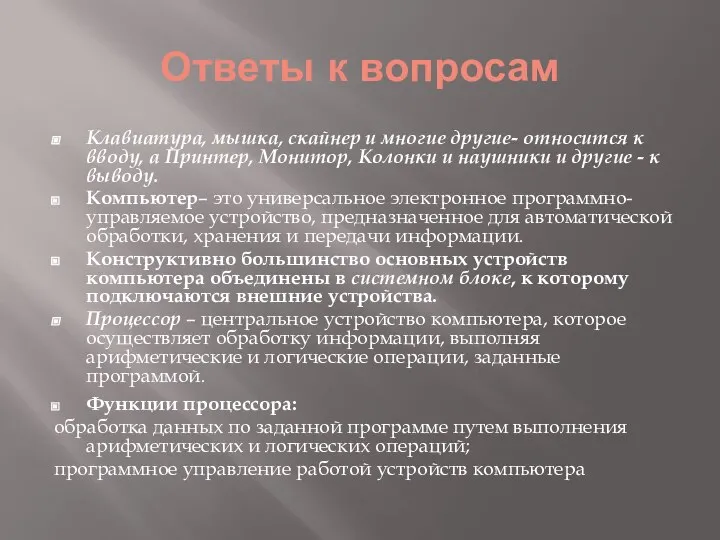 Ответы к вопросам

Клавиатура, мышка, скайнер и многие другие- относится к вводу, а Принтер, Монитор, Колонки и наушники и другие - к выводу.

Компьютер– это универсальное электронное программно-управляемое устройство, предназначенное для автоматической обработки, хранения и передачи информации.

Конструктивно большинство основных устройств компьютера объединены в системном блоке, к которому подключаются внешние устройства.

Процессор – центральное устройство компьютера, которое осуществляет обработку информации, выполняя арифметические и логические операции, заданные программой.

Функции процессора:
обработка данных по заданной программе путем выполнения арифметических и логических операций;
программное управление работой устройств компьютера